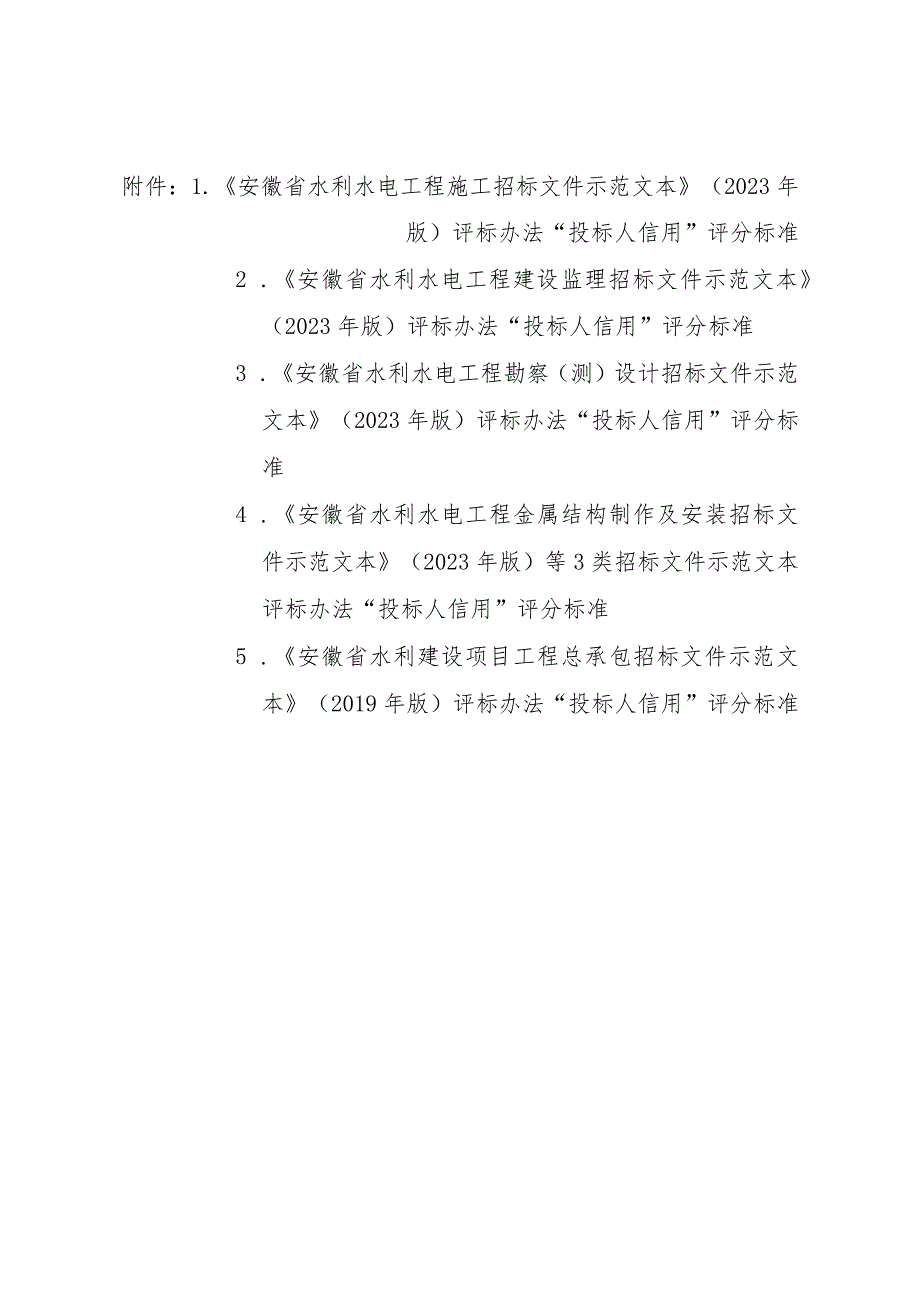 附件：1.《安徽省水利水电工程施工招标文件示范文本》（2023 年版）评标办法“投标人信用”评分标准

2．《安徽省水利水电工程建设监理招标文件示范文本》（2023 年版）评标办法“投标人信用”评分标准

3．《安徽省水利水电工程勘察（测）设计招标文件示范文本》（2023 年版）评标办法“投标人信用”评分标准

4．《安徽省水利水电工程金属结构制作及安装招标文件示范文本》（2023 年版）等 3 类招标文件示范文本评标办法“投标人信用”评分标准

5．《安徽省水利建设项目工程总承包招标文件示范文本》（2019 年版）评标办法“投标人信用”评分标准